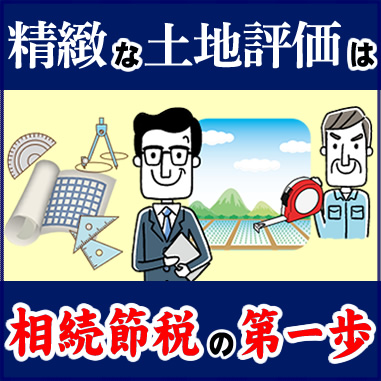 精緻な土地評価は

相続節税の第一歩